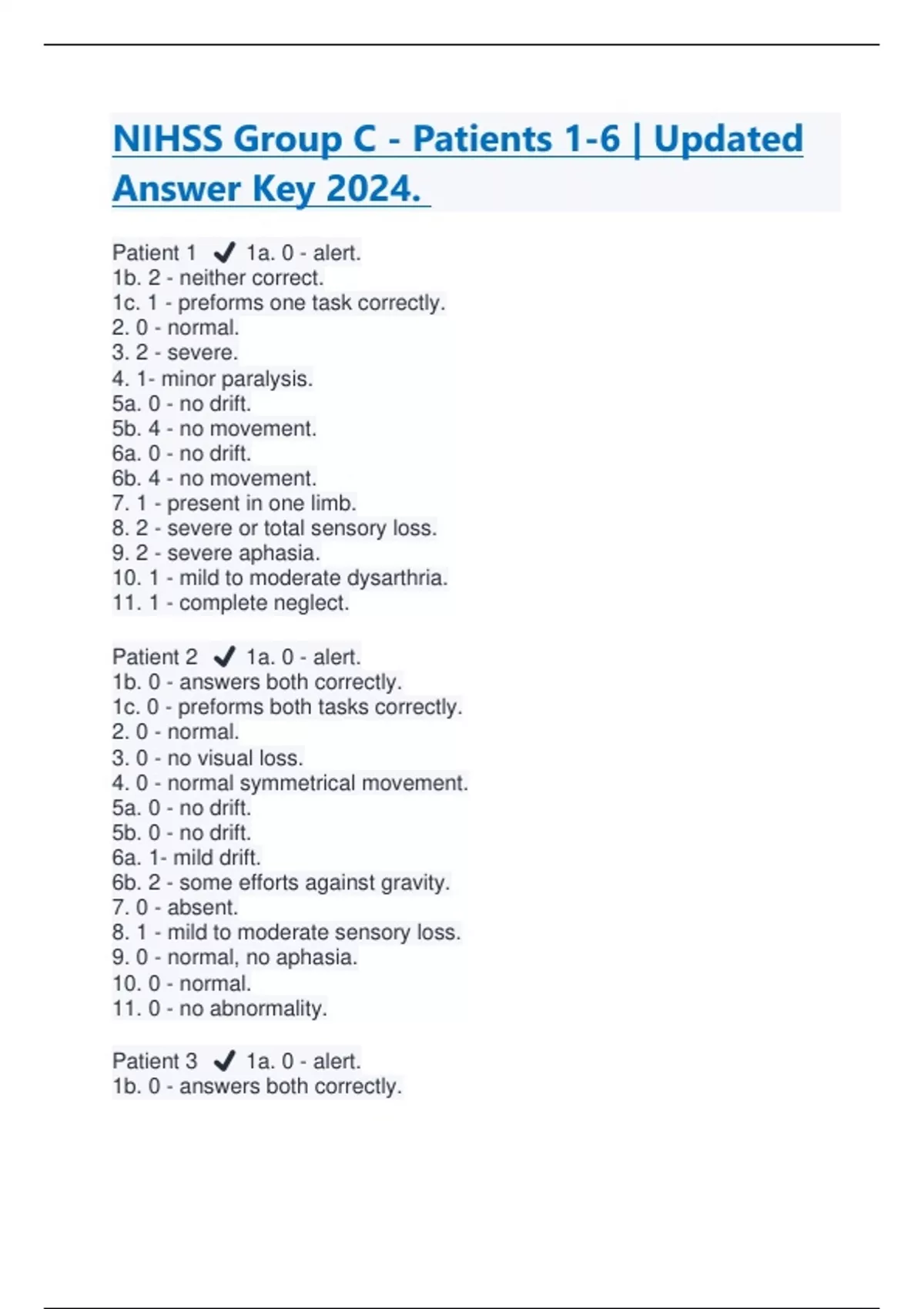 NIHSS Group C - Patients 1-6 | Updated Answer Key 2024.

Patient 1 ✔ 1a. 0 - alert.
1b. 2 - neither correct.
1c. 1 - preforms one task correctly.
2. 0 - normal.
3. 2 - severe.
4. 1- minor paralysis.
5a. 0 - no drift.
5b. 4 - no movement.
6a. 0 - no drift.
6b. 4 - no movement.
7. 1 - present in one limb.
8. 2 - severe or total sensory loss.
9. 2 - severe aphasia.
10. 1 - mild to moderate dysarthria.
11. 1 - complete neglect.

Patient 2 ✔ 1a. 0 - alert.
1b. 0 - answers both correctly.
1c. 0 - preforms both tasks correctly.
2. 0 - normal.
3. 0 - no visual loss.
4. 0 - normal symmetrical movement.
5a. 0 - no drift.
5b. 0 - no drift.
6a. 1- mild drift.
6b. 2 - some efforts against gravity.
7. 0 - absent.
8. 1 - mild to moderate sensory loss.
9. 0 - normal, no aphasia.
10. 0 - normal.
11. 0 - no abnormality.

Patient 3 ✔ 1a. 0 - alert.
1b. 0 - answers both correctly.